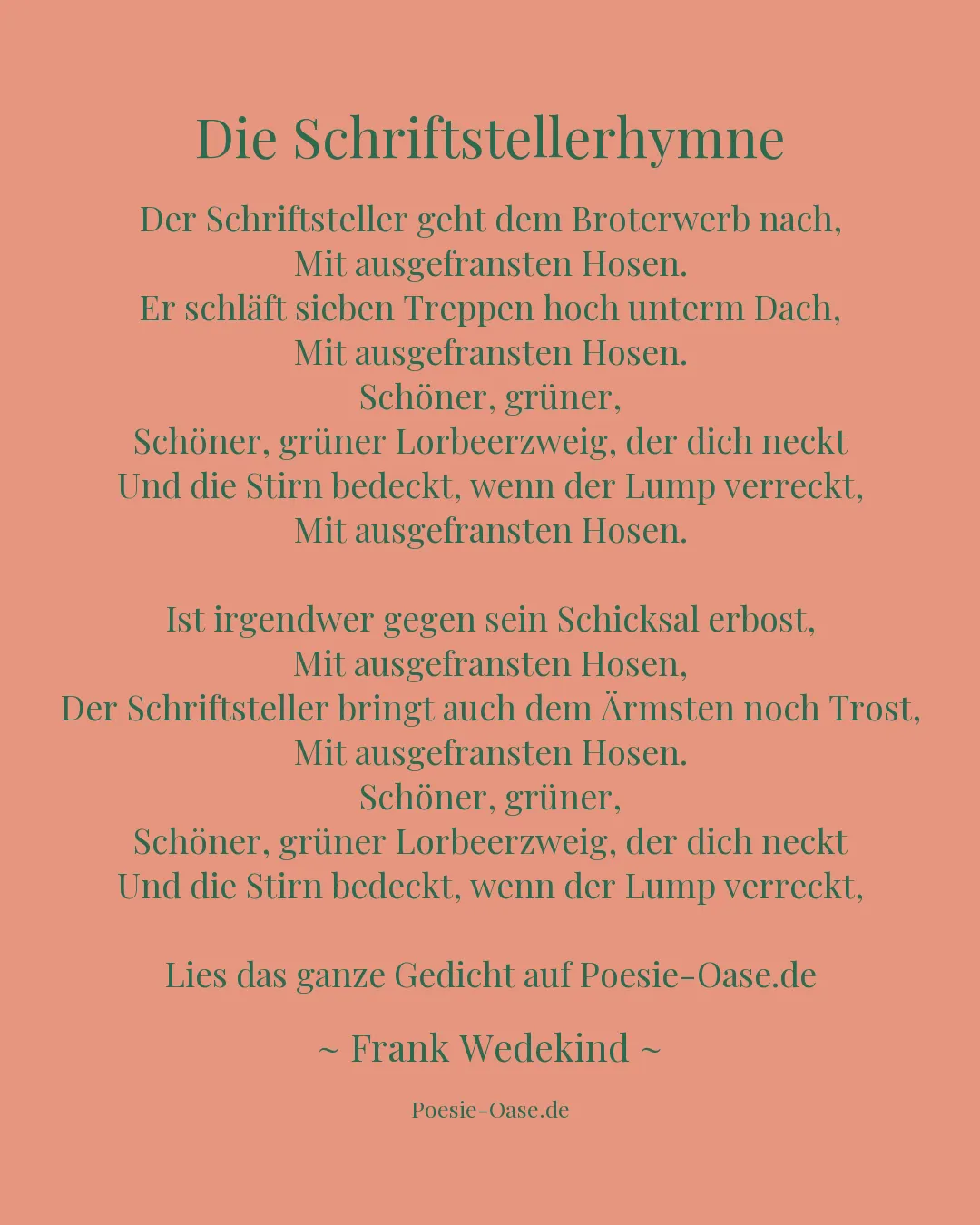 Die Schriftstellerhymne

Der Schriftsteller geht dem Broterwerb nach,
Mit ausgefransten Hosen.
Er schläft sieben Treppen hoch unterm Dach,
Mit ausgefransten Hosen.
Schöner, grüner,
Schöner, grüner Lorbeerzweig, der dich neckt
Und die Stirn bedeckt, wenn der Lump verreckt,
Mit ausgefransten Hosen.

Ist irgendwer gegen sein Schicksal erbost,
Mit ausgefransten Hosen,
Der Schriftsteller bringt auch dem Ärmsten noch Trost,
Mit ausgefransten Hosen.
Schöner, grüner,
Schöner, grüner Lorbeerzweig, der dich neckt
Und die Stirn bedeckt, wenn der Lump verreckt,

Lies das ganze Gedicht auf Poesie-Oase.de

~ Frank Wedekind ~

Poesie-Oase.de